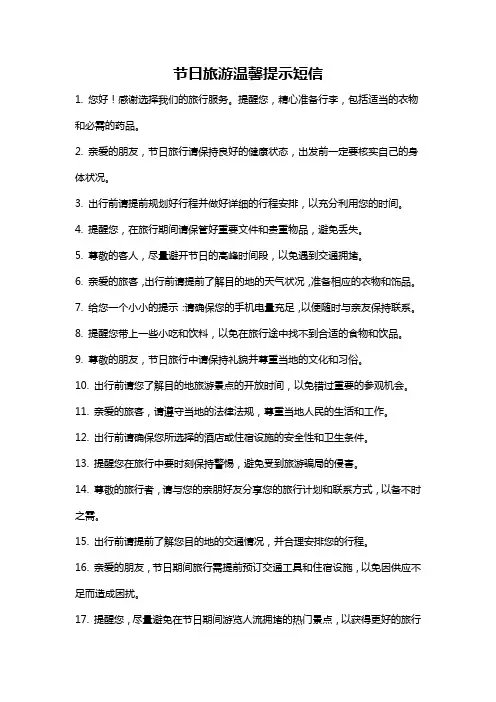 节日旅游温馨提示短信

1. 您好！感谢选择我们的旅行服务。提醒您，精心准备行李，包括适当的衣物和必需的药品。

2. 亲爱的朋友，节日旅行请保持良好的健康状态，出发前一定要核实自己的身体状况。

3. 出行前请提前规划好行程并做好详细的行程安排，以充分利用您的时间。

4. 提醒您，在旅行期间请保管好重要文件和贵重物品，避免丢失。

5. 尊敬的客人，尽量避开节日的高峰时间段，以免遇到交通拥堵。

6. 亲爱的旅客，出行前请提前了解目的地的天气状况，准备相应的衣物和饰品。

7. 给您一个小小的提示：请确保您的手机电量充足，以便随时与亲友保持联系。

8. 提醒您带上一些小吃和饮料，以免在旅行途中找不到合适的食物和饮品。

9. 尊敬的朋友，节日旅行中请保持礼貌并尊重当地的文化和习俗。

10. 出行前请您了解目的地旅游景点的开放时间，以免错过重要的参观机会。

11. 亲爱的旅客，请遵守当地的法律法规，尊重当地人民的生活和工作。

12. 出行前请确保您所选择的酒店或住宿设施的安全性和卫生条件。

13. 提醒您在旅行中要时刻保持警惕，避免受到旅游骗局的侵害。

14. 尊敬的旅行者，请与您的亲朋好友分享您的旅行计划和联系方式，以备不时之需。

15. 出行前请提前了解您目的地的交通情况，并合理安排您的行程。

16. 亲爱的朋友，节日期间旅行需提前预订交通工具和住宿设施，以免因供应不足而造成困扰。

17. 提醒您，尽量避免在节日期间游览人流拥堵的热门景点，以获得更好的旅行